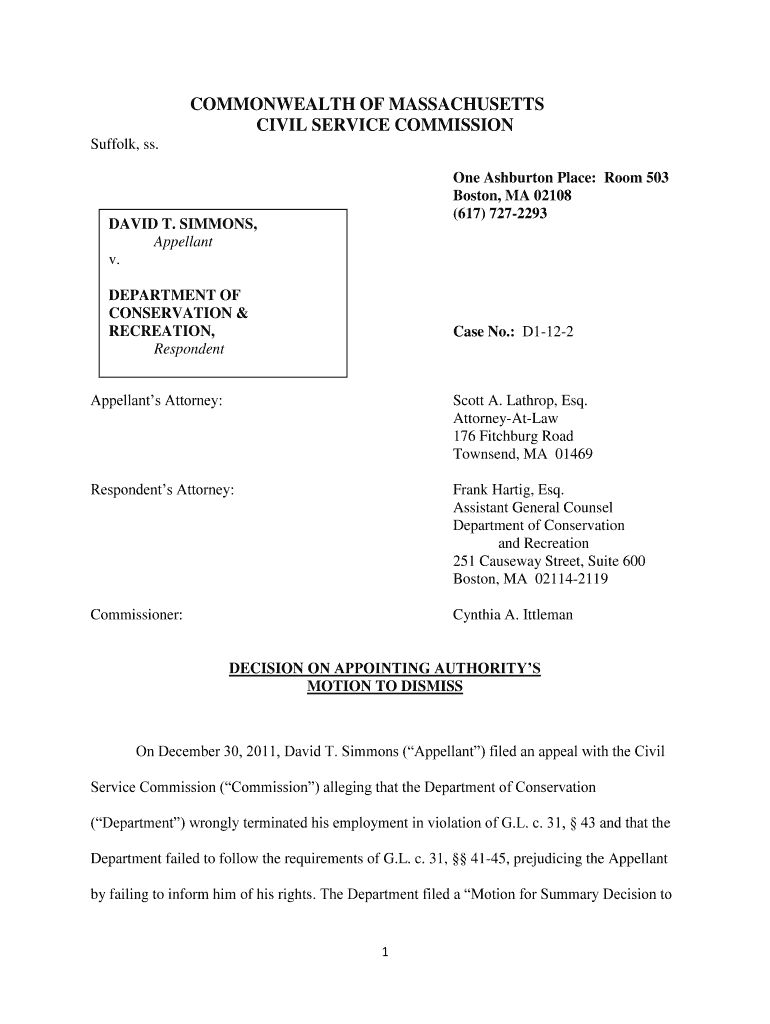 COMMONWEALTH OF MASSACHUSETTS
CIVIL SERVICE COMMISSION

Suffolk, ss.

One Ashburton Place: Room 503
Boston, MA 02108
(617) 727-2293

DAVID T. SIMMONS,
Appellant
v.

DEPARTMENT OF CONSERVATION & RECREATION,
Respondent

Case No.: D1-12-2

Appellant's Attorney:

Scott A. Lathrop, Esq.
Attorney-At-Law
176 Fitchburg Road
Townsend, MA 01469

Respondent's Attorney:

Frank Hartig, Esq.
Assistant General Counsel
Department of Conservation and Recreation
251 Causeway Street, Suite 600
Boston, MA 02114-2119

Commissioner:

Cynthia A. Ittleman

DECISION ON APPOINTING AUTHORITY'S MOTION TO DISMISS

On December 30, 2011, David T. Simmons ("Appellant") filed an appeal with the Civil Service Commission ("Commission") alleging that the Department of Conservation ("Department") wrongly terminated his employment in violation of G.L. c. 31, § 43 and that the Department failed to follow the requirements of G.L. c. 31, §§ 41-45, prejudicing the Appellant by failing to inform him of his rights. The Department filed a "Motion for Summary Decision to

1